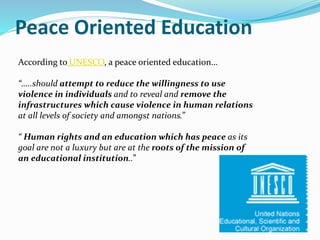 Peace Oriented Education

According to UNESCO, a peace oriented education…

"…..should attempt to reduce the willingness to use violence in individuals and to reveal and remove the infrastructures which cause violence in human relations at all levels of society and amongst nations."

" Human rights and an education which has peace as its goal are not a luxury but are at the roots of the mission of an educational institution.."

UNESCO

United Nations
Educational, Scientific and
Cultural Organization